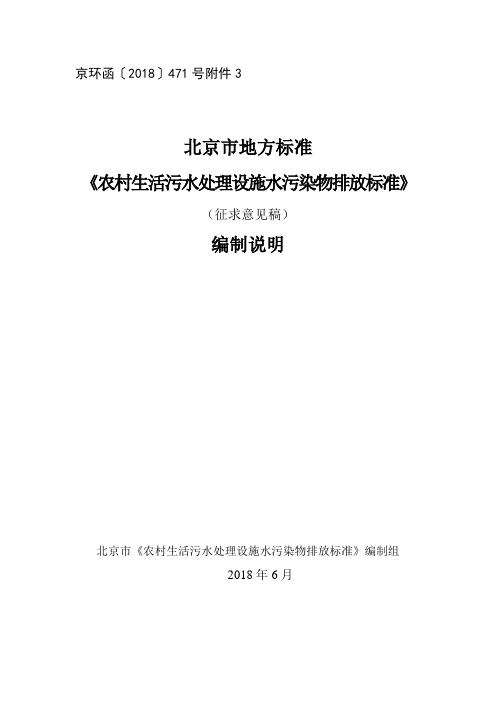 京环函〔2018〕471 号附件 3

北京市地方标准

《农村生活污水处理设施水污染物排放标准》

（征求意见稿）

编制说明

北京市《农村生活污水处理设施水污染物排放标准》编制组

2018 年 6 月